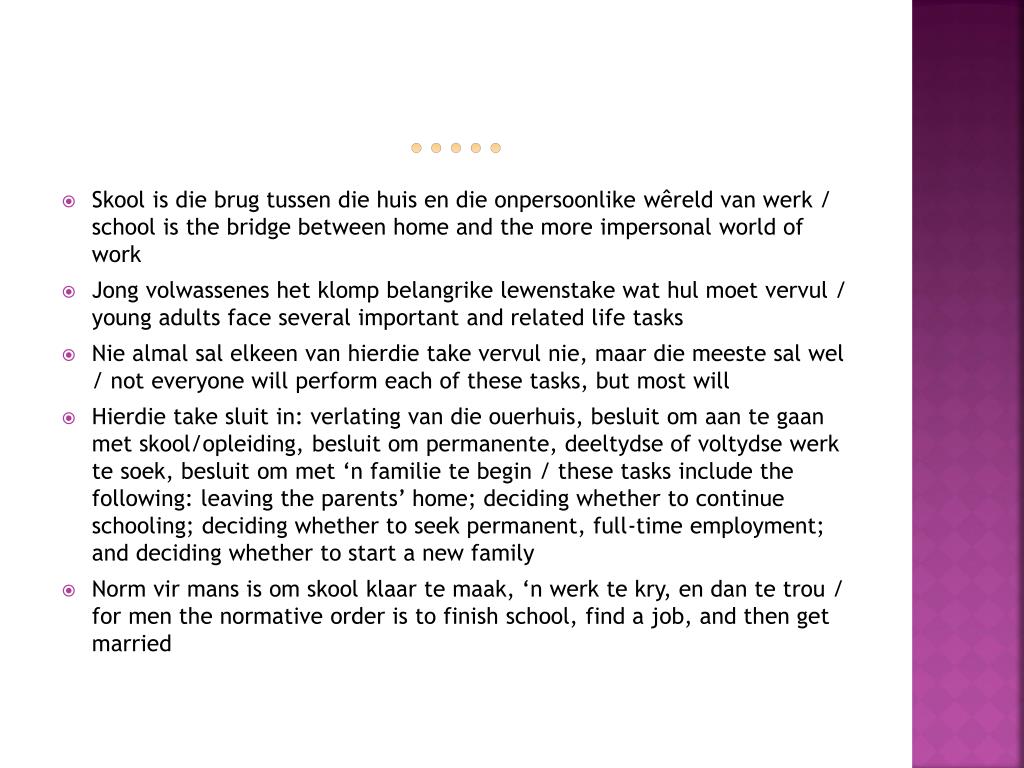 Skool is die brug tussen die huis en die onpersoonlike wêreld van werk / school is the bridge between home and the more impersonal world of work

Jong volwassenes het klomp belangrike lewenstake wat hul moet vervul / young adults face several important and related life tasks

Nie almal sal elkeen van hierdie take vervul nie, maar die meeste sal wel / not everyone will perform each of these tasks, but most will

Hierdie take sluit in: verlating van die ouerhuis, besluit om aan te gaan met skool/opleiding, besluit om permanente, deeltydse of voltydse werk te soek, besluit om met ‘n familie te begin / these tasks include the following: leaving the parents’ home; deciding whether to continue schooling; deciding whether to seek permanent, full-time employment; and deciding whether to start a new family

Norm vir mans is om skool klaar te maak, ‘n werk te kry, en dan te trou / for men the normative order is to finish school, find a job, and then get married